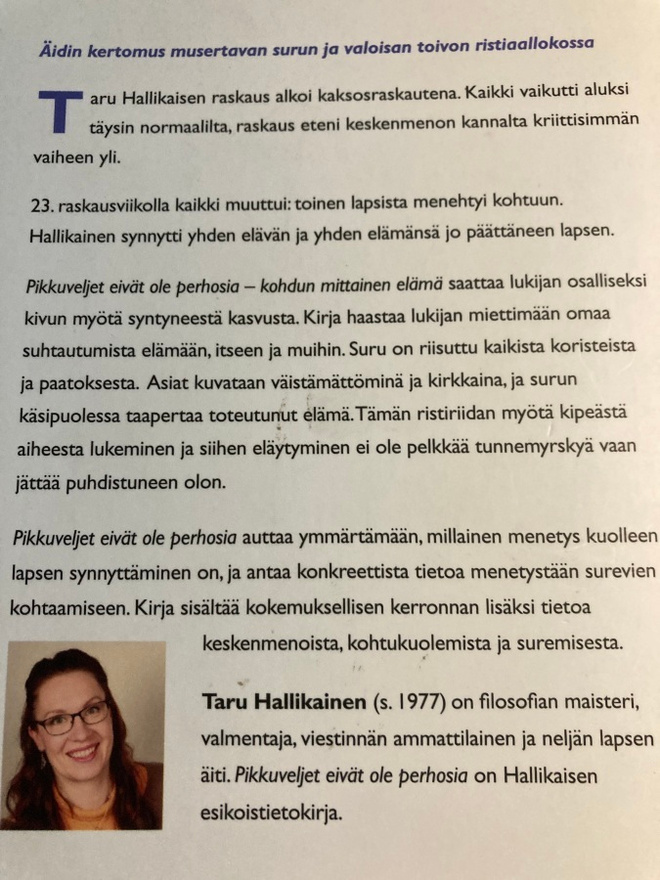 Äidin kertomus musertavan surun ja valoisan toivon ristiaallokossa

Taru Hallikaisen raskaus alkoi kaksosraskautena. Kaikki vaikutti aluksi täysin normaalilta, raskaus eteni keskenmenon kannalta kriittisimmän vaiheen yli.

23. raskausviikolla kaikki muuttui: toinen lapsista menehtyi kohtuun. Hallikainen synnytti yhden elävän ja yhden elämänsä jo päättäneen lapsen.

Pikkuveljet eivät ole perhosia – kohdun mittainen elämä saattaa lukijan osalliseksi kivun myötä syntyneestä kasvusta. Kirja haastaa lukijan miettimään omaa suhtautumista elämään, itseen ja muihin. Suru on riisuttu kaikista koristeista ja paatoksesta. Asiat kuvataan väistämättöminä ja kirkkaina, ja surun käsipuolessa taapertaa toteutunut elämä. Tämän ristiriidan myötä kipeästä aiheesta lukeminen ja siihen eläytyminen ei ole pelkkää tunnemyrskyä vaan jättää puhdistuneen olon.

Pikkuveljet eivät ole perhosia auttaa ymmärtämään, millainen menetys kuolleen lapsen synnyttäminen on, ja antaa konkreettista tietoa menetystään surevien kohtaamiseen. Kirja sisältää kokemuksellisen kerronnan lisäksi tietoa keskenmenoista, kohtukuolemista ja suremisesta.

Taru Hallikainen (s. 1977) on filosofian maisteri, valmentaja, viestinnän ammattilainen ja neljän lapsen äiti. Pikkuveljet eivät ole perhosia on Hallikaisen esikoistietokirja.